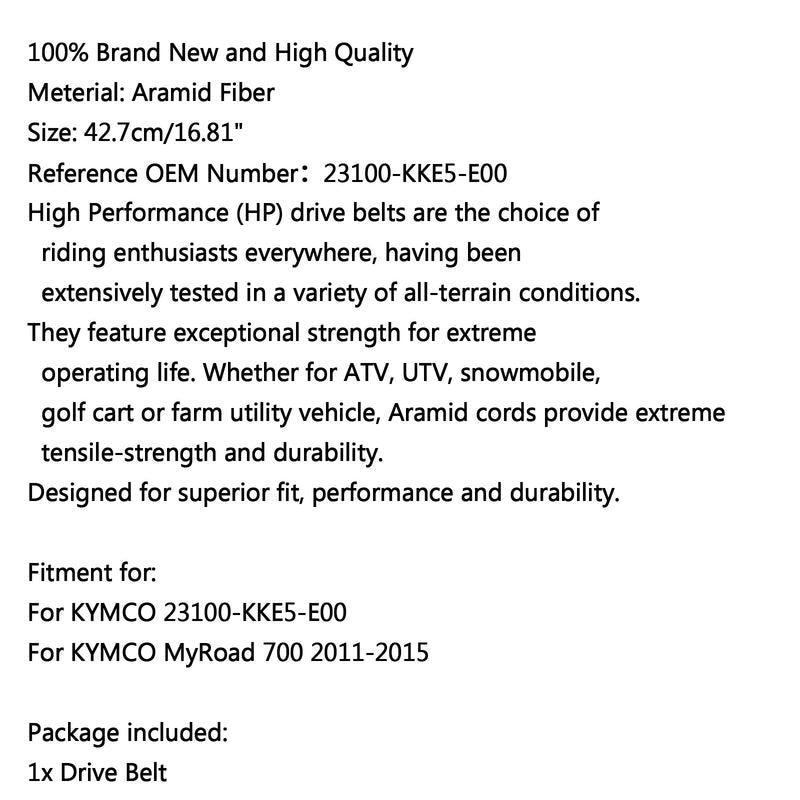 100% Brand New and High Quality
Meterial: Aramid Fiber
Size: 42.7cm/16.81"
Reference OEM Number：23100-KKE5-E00
High Performance (HP) drive belts are the choice of riding enthusiasts everywhere, having been extensively tested in a variety of all-terrain conditions.
They feature exceptional strength for extreme operating life. Whether for ATV, UTV, snowmobile, golf cart or farm utility vehicle, Aramid cords provide extreme tensile-strength and durability.
Designed for superior fit, performance and durability.

Fitment for:
For KYMCO 23100-KKE5-E00
For KYMCO MyRoad 700 2011-2015

Package included:
1x Drive Belt